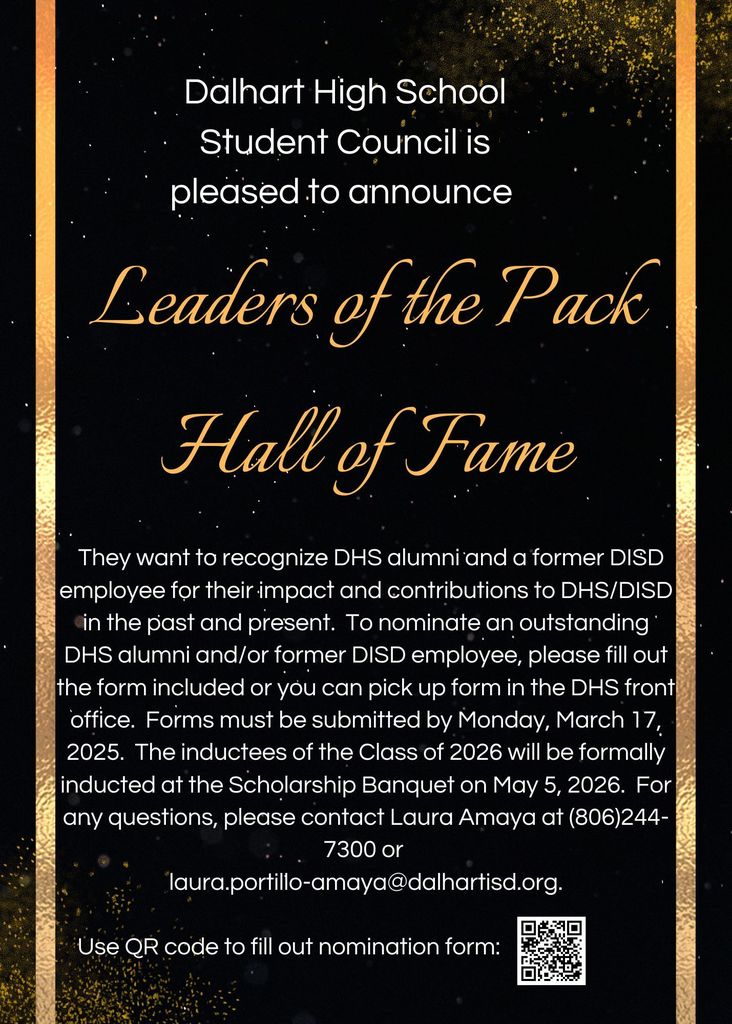 Dalhart High School
Student Council is
pleased to announce

Leaders of the Pack

Hall of Fame

They want to recognize DHS alumni and a former DISD employee for their impact and contributions to DHS/DISD in the past and present. To nominate an outstanding DHS alumni and/or former DISD employee, please fill out the form included or you can pick up form in the DHS front office. Forms must be submitted by Monday, March 17, 2025. The inductees of the Class of 2026 will be formally inducted at the Scholarship Banquet on May 5, 2026. For any questions, please contact Laura Amaya at (806)244-7300 or laura.portillo-amaya@dalhartisd.org.

Use QR code to fill out nomination form: